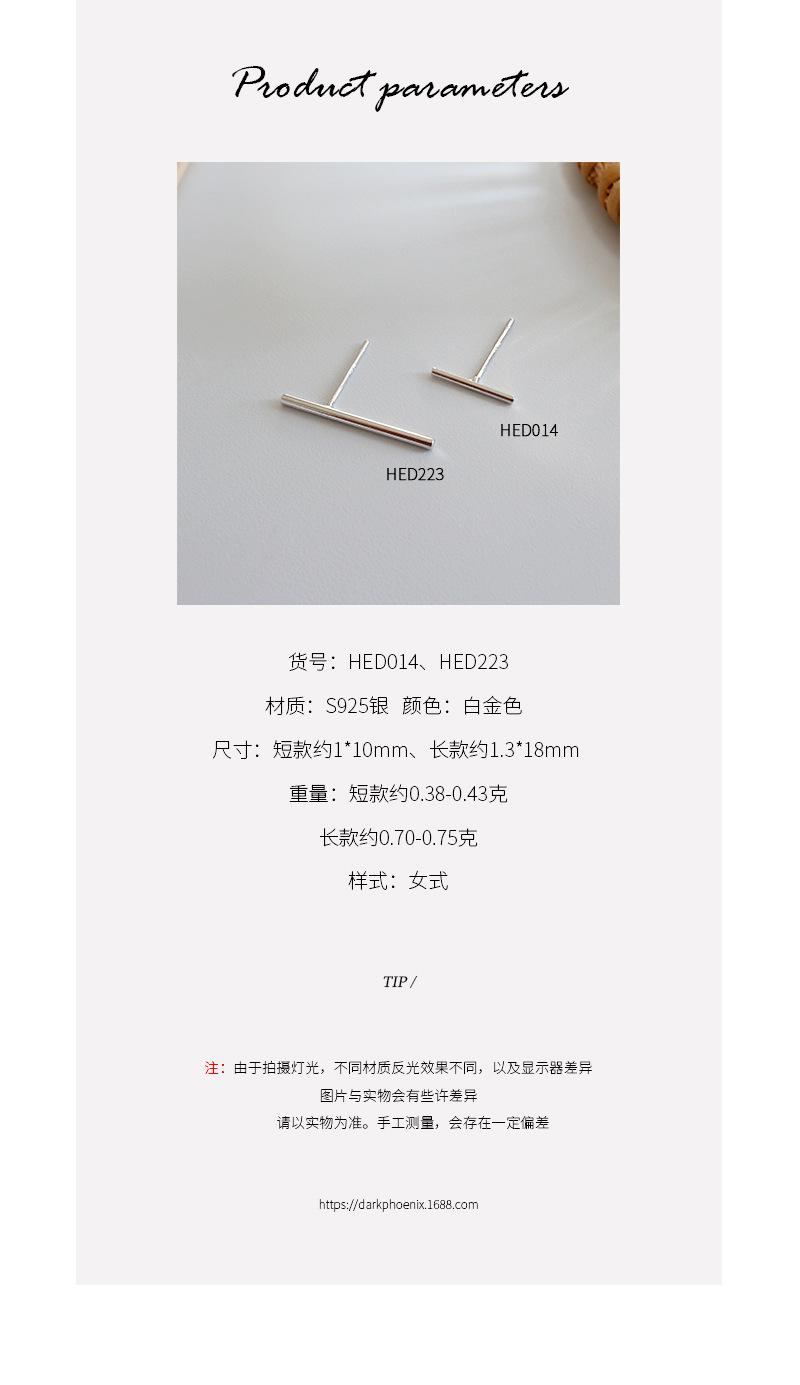 Product parameters

HED014

HED223

货号：HED014、HED223

材质：S925银 颜色：白金色

尺寸：短款约1*10mm、长款约1.3*18mm

重量：短款约0.38-0.43克

长款约0.70-0.75克

样式：女式

TIP /

注：由于拍摄灯光，不同材质反光效果不同，以及显示器差异
图片与实物会有些许差异
请以实物为准。手工测量，会存在一定偏差

https://darkphoenix.1688.com